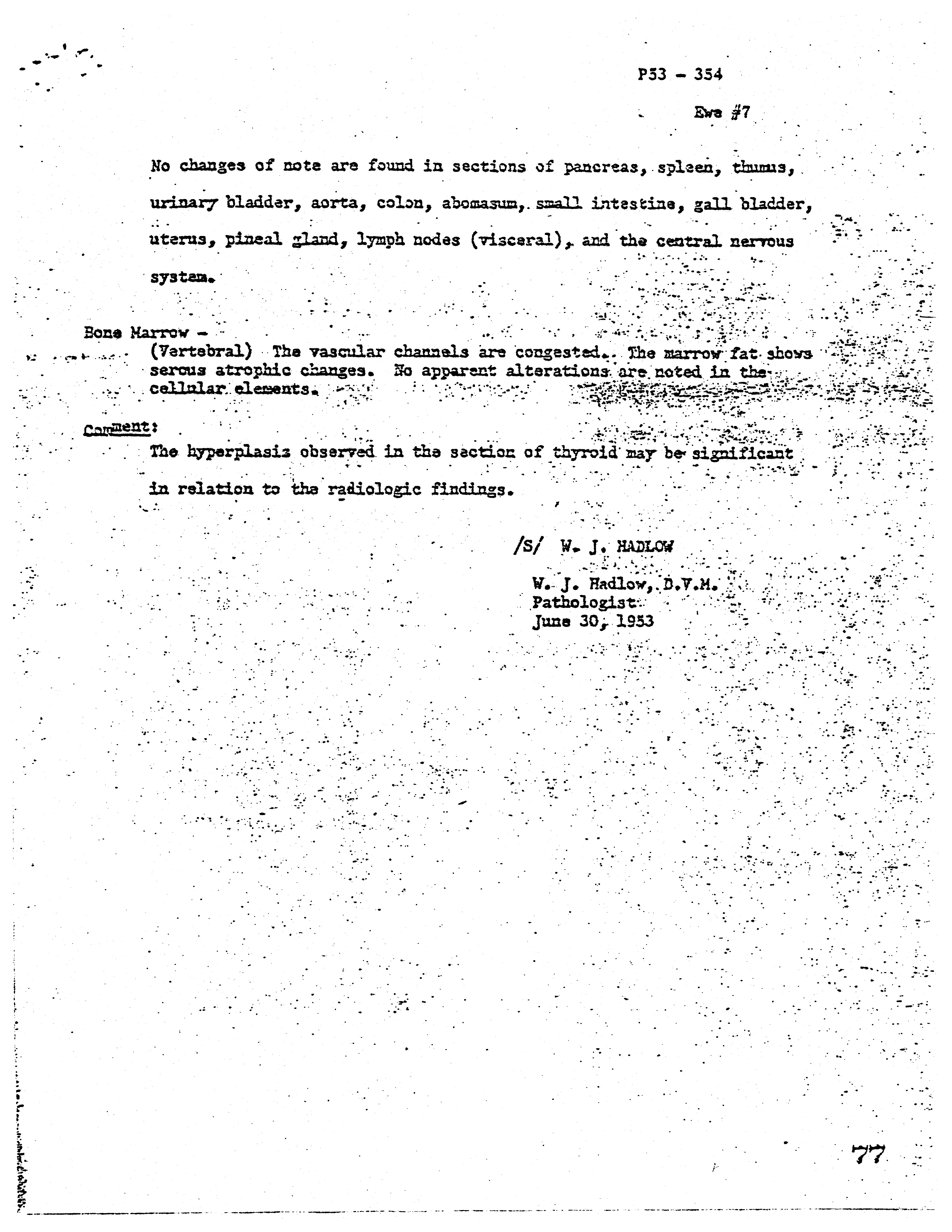 P53 - 354

Ewe #7

No changes of note are found in sections of pancreas, spleen, thymus, urinary bladder, aorta, colon, abomasum, small intestine, gall bladder, uterus, pineal gland, lymph nodes (visceral), and the central nervous system.

Bone Marrow -
(Vertebral) The vascular channels are congested. The marrow fat shows serous atrophic changes. No apparent alterations are noted in the cellular elements.

Comment:
The hyperplasia observed in the section of thyroid may be significant in relation to the radiologic findings.

/S/ W. J. HADLOW

W. J. Hadlow, D.V.M.
Pathologist
June 30, 1953

77